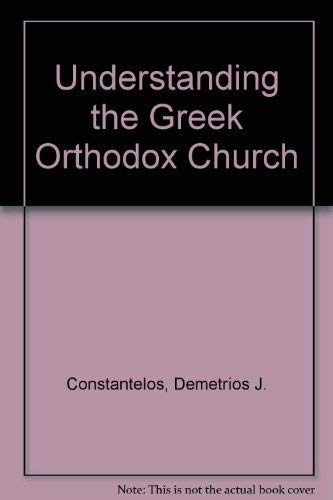 Understanding the Greek Orthodox Church

Constantelos, Demetrios J.

Note: This is not the actual book cover